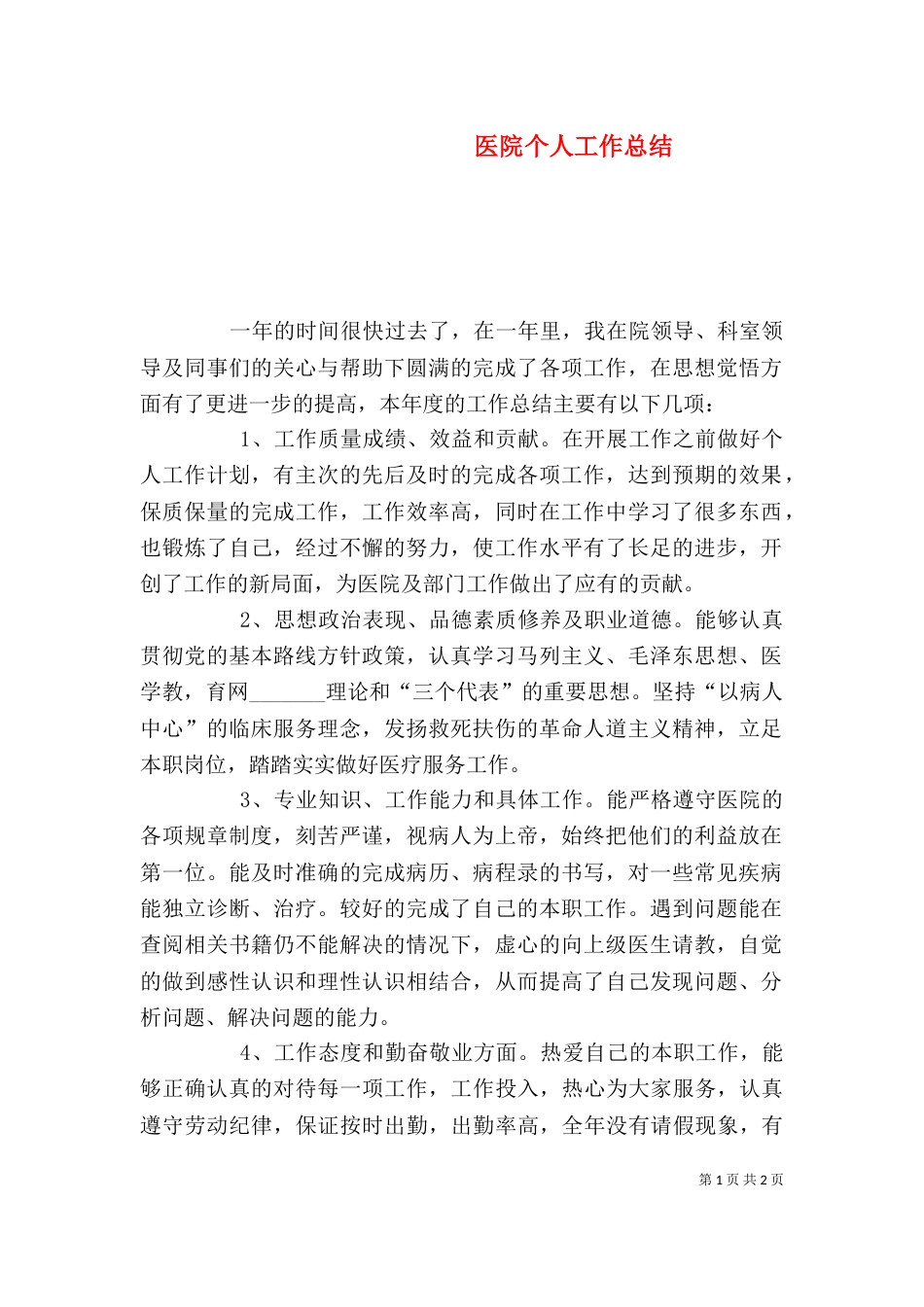 医院个人工作总结

一年的时间很快过去了，在一年里，我在院领导、科室领导及同事们的关心与帮助下圆满的完成了各项工作，在思想觉悟方面有了更进一步的提高，本年度的工作总结主要有以下几项：

1、工作质量成绩、效益和贡献。在开展工作之前做好个人工作计划，有主次的先后及时的完成各项工作，达到预期的效果，保质保量的完成工作，工作效率高，同时在工作中学习了很多东西，也锻炼了自己，经过不懈的努力，使工作水平有了长足的进步，开创了工作的新局面，为医院及部门工作做出了应有的贡献。

2、思想政治表现、品德素质修养及职业道德。能够认真贯彻党的基本路线方针政策，认真学习马列主义、毛泽东思想、医学教，育网_______理论和“三个代表”的重要思想。坚持“以病人中心”的临床服务理念，发扬救死扶伤的革命人道主义精神，立足本职岗位，踏踏实实做好医疗服务工作。

3、专业知识、工作能力和具体工作。能严格遵守医院的各项规章制度，刻苦严谨，视病人为上帝，始终把他们的利益放在第一位。能及时准确的完成病历、病程录的书写，对一些常见疾病能独立诊断、治疗。较好的完成了自己的本职工作。遇到问题能在查阅相关书籍仍不能解决的情况下，虚心的向上级医生请教，自觉的做到感性认识和理性认识相结合，从而提高了自己发现问题、分析问题、解决问题的能力。

4、工作态度和勤奋敬业方面。热爱自己的本职工作，能够正确认真的对待每一项工作，工作投入，热心为大家服务，认真遵守劳动纪律，保证按时出勤，出勤率高，全年没有请假现象，有

第 1 页 共 2 页